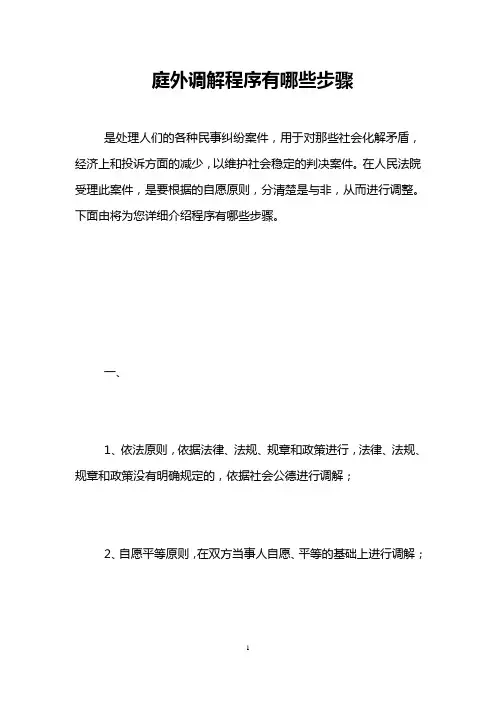 庭外调解程序有哪些步骤

是处理人们的各种民事纠纷案件，用于对那些社会化解矛盾，经济上和投诉方面的减少，以维护社会稳定的判决案件。在人民法院受理此案件，是要根据的自愿原则，分清楚是与非，从而进行调整。下面由将为您详细介绍程序有哪些步骤。

一、

1、依法原则，依据法律、法规、规章和政策进行，法律、法规、规章和政策没有明确规定的，依据社会公德进行调解；

2、自愿平等原则，在双方当事人自愿、平等的基础上进行调解；

1